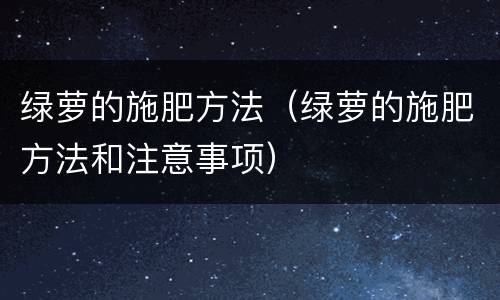 绿萝的施肥方法（绿萝的施肥方法和注意事项）